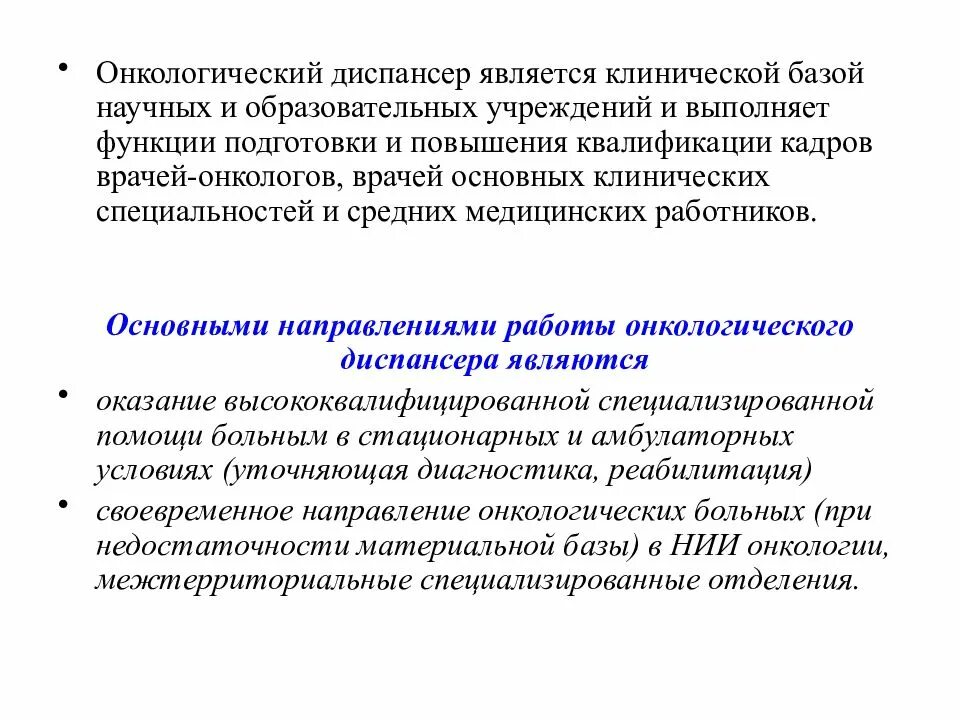 • Онкологический диспансер является клинической базой научных и образовательных учреждений и выполняет функции подготовки и повышения квалификации кадров врачей-онкологов, врачей основных клинических специальностей и средних медицинских работников.

Основными направлениями работы онкологического диспансера являются

• оказание высококвалифицированной специализированной помощи больным в стационарных и амбулаторных условиях (уточняющая диагностика, реабилитация)

• своевременное направление онкологических больных (при недостаточности материальной базы) в НИИ онкологии, межтерриториальные специализированные отделения.